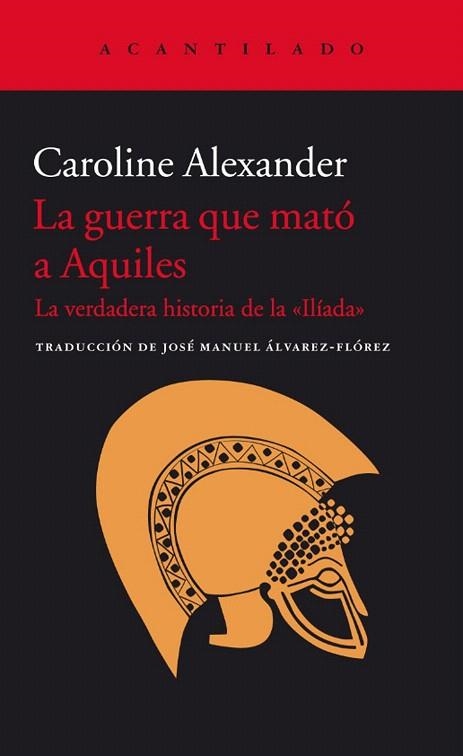 ACANTILADO

Caroline Alexander

La guerra que mató a Aquiles

La verdadera historia de la «Ilíada»

TRADUCCIÓN DE JOSÉ MANUEL ÁLVAREZ-FLÓREZ